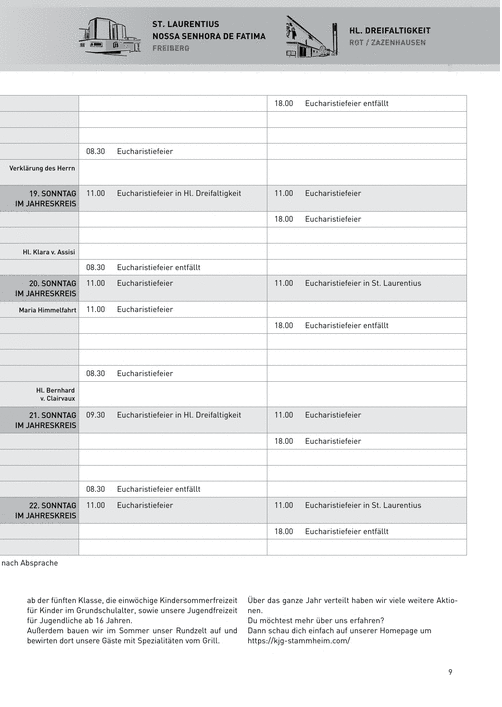 ST. LAURENTIUS
NOSSA SENHORA DE FATIMA
FREIBERG

HL. DREIFALTIGKEIT
ROT / ZAZENHAUSEN

| | | |
|---|---|---|
| | | 18.00 Eucharistiefeier entfällt |
| | | |
| | | |
| | 08.30 Eucharistiefeier | |
| Verklärung des Herrn | | |
| 19. SONNTAG IM JAHRESKREIS | 11.00 Eucharistiefeier in Hl. Dreifaltigkeit | 11.00 Eucharistiefeier |
| | | 18.00 Eucharistiefeier |
| | | |
| Hl. Klara v. Assisi | | |
| | 08.30 Eucharistiefeier entfällt | |
| 20. SONNTAG IM JAHRESKREIS | 11.00 Eucharistiefeier | 11.00 Eucharistiefeier in St. Laurentius |
| Maria Himmelfahrt | 11.00 Eucharistiefeier | |
| | | 18.00 Eucharistiefeier entfällt |
| | | |
| | | |
| | 08.30 Eucharistiefeier | |
| Hl. Bernhard v. Clairvaux | | |
| 21. SONNTAG IM JAHRESKREIS | 09.30 Eucharistiefeier in Hl. Dreifaltigkeit | 11.00 Eucharistiefeier |
| | | 18.00 Eucharistiefeier |
| | | |
| | | |
| | 08.30 Eucharistiefeier entfällt | |
| 22. SONNTAG IM JAHRESKREIS | 11.00 Eucharistiefeier | 11.00 Eucharistiefeier in St. Laurentius |
| | | 18.00 Eucharistiefeier entfällt |
| | | |

nach Absprache

ab der fünften Klasse, die einwöchige Kindersommerfreizeit für Kinder im Grundschulalter, sowie unsere Jugendfreizeit für Jugendliche ab 16 Jahren.
Außerdem bauen wir im Sommer unser Rundzelt auf und bewirten dort unsere Gäste mit Spezialitäten vom Grill.

Über das ganze Jahr verteilt haben wir viele weitere Aktionen.
Du möchtest mehr über uns erfahren?
Dann schau dich einfach auf unserer Homepage um https://kjg-stammheim.com/

9